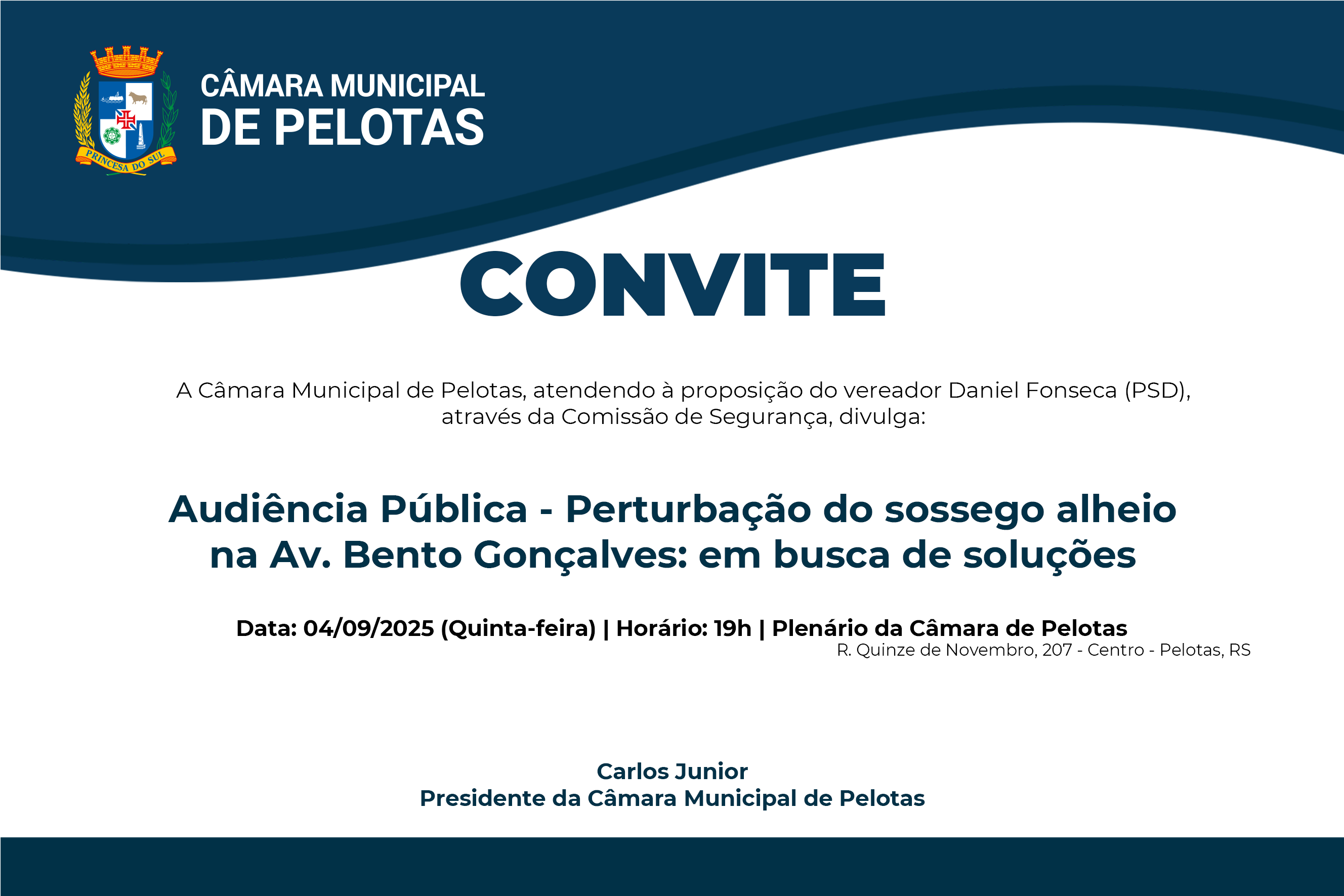 PRINCESA DO SUL

CÂMARA MUNICIPAL
DE PELOTAS

CONVITE

A Câmara Municipal de Pelotas, atendendo à proposição do vereador Daniel Fonseca (PSD), através da Comissão de Segurança, divulga:

Audiência Pública - Perturbação do sossego alheio na Av. Bento Gonçalves: em busca de soluções

Data: 04/09/2025 (Quinta-feira) | Horário: 19h | Plenário da Câmara de Pelotas
R. Quinze de Novembro, 207 - Centro - Pelotas, RS

Carlos Junior
Presidente da Câmara Municipal de Pelotas